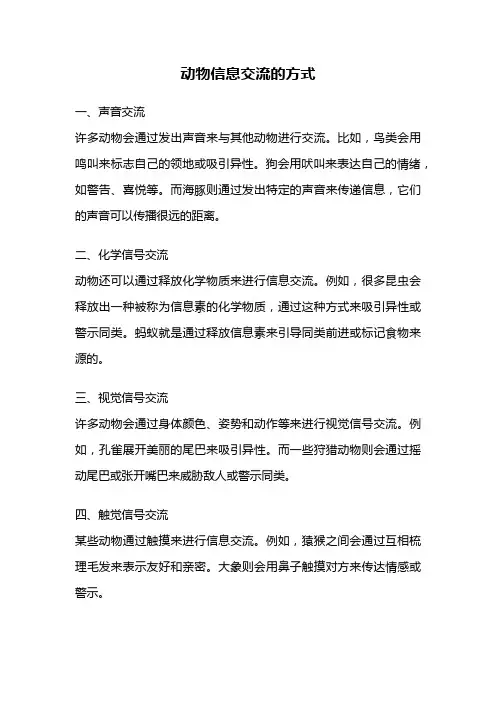 动物信息交流的方式

一、声音交流
许多动物会通过发出声音来与其他动物进行交流。比如，鸟类会用鸣叫来标志自己的领地或吸引异性。狗会用吠叫来表达自己的情绪，如警告、喜悦等。而海豚则通过发出特定的声音来传递信息，它们的声音可以传播很远的距离。

二、化学信号交流
动物还可以通过释放化学物质来进行信息交流。例如，很多昆虫会释放出一种被称为信息素的化学物质，通过这种方式来吸引异性或警示同类。蚂蚁就是通过释放信息素来引导同类前进或标记食物来源的。

三、视觉信号交流
许多动物会通过身体颜色、姿势和动作等来进行视觉信号交流。例如，孔雀展开美丽的尾巴来吸引异性。而一些狩猎动物则会通过摇动尾巴或张开嘴巴来威胁敌人或警示同类。

四、触觉信号交流
某些动物通过触摸来进行信息交流。例如，猿猴之间会通过互相梳理毛发来表示友好和亲密。大象则会用鼻子触摸对方来传达情感或警示。